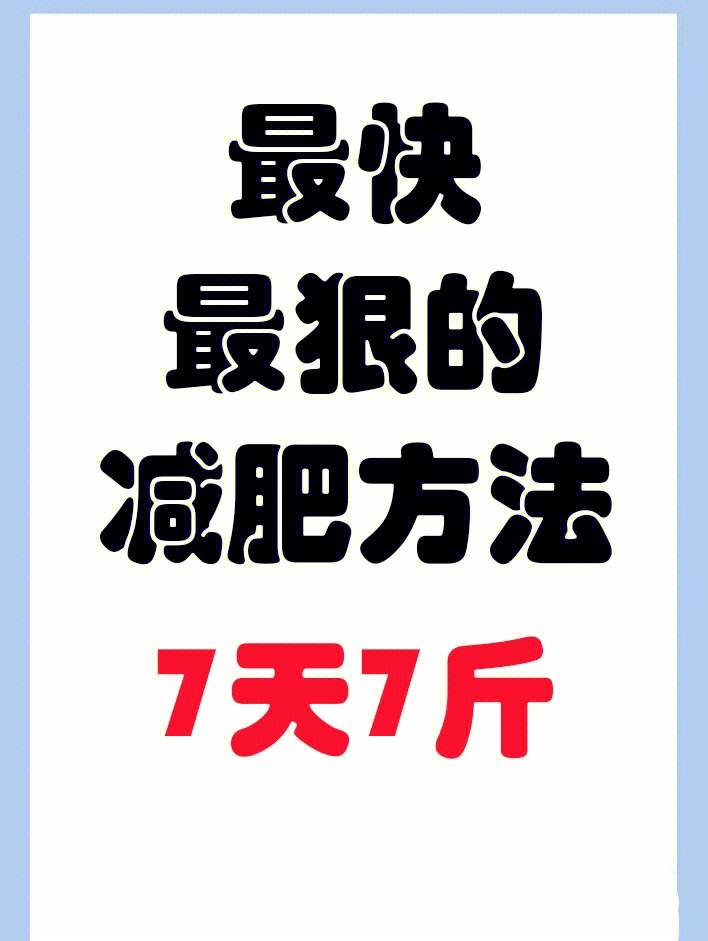 最快
最狠的
减肥方法
7天7斤